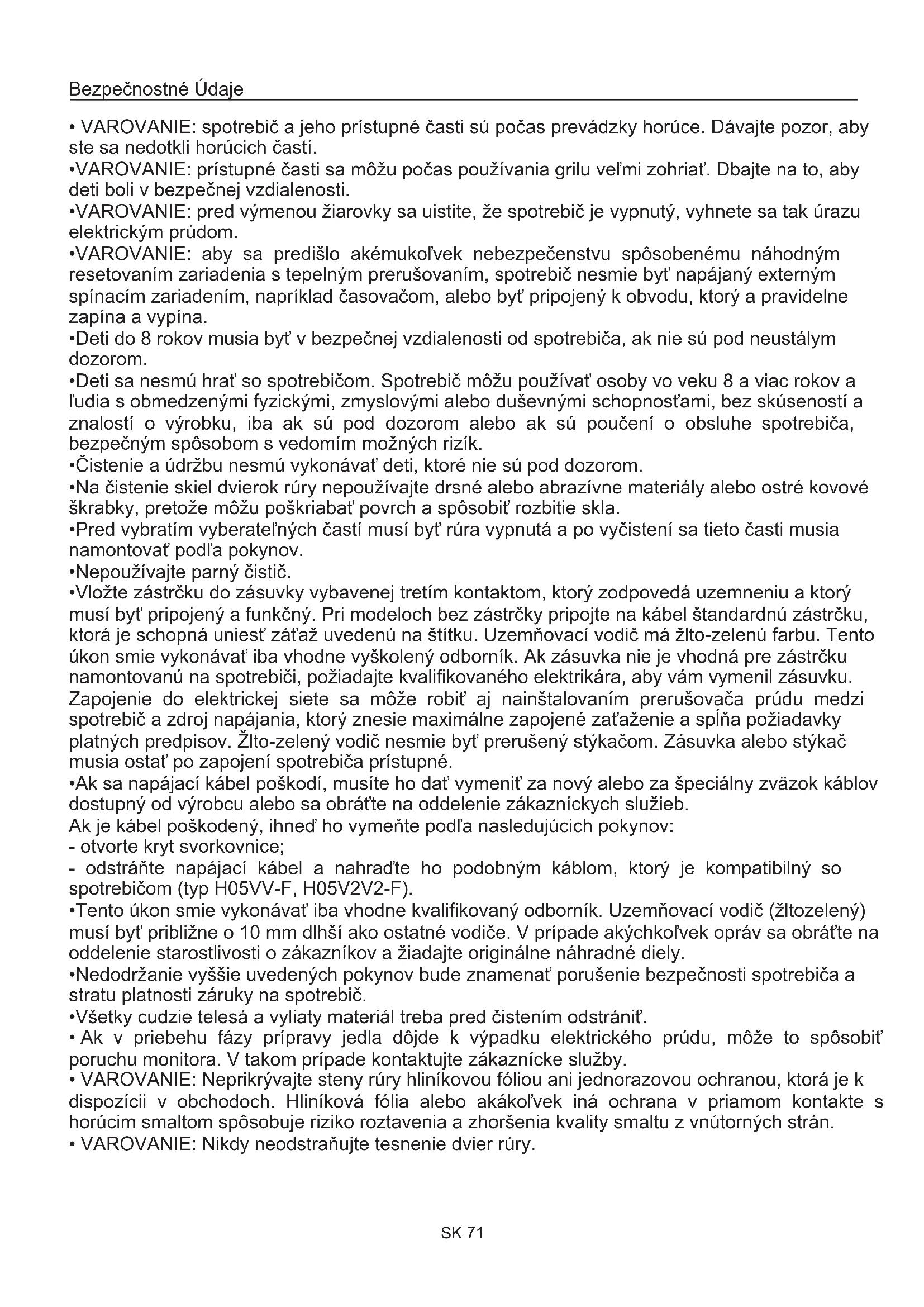 Bezpečnostné Údaje

• VAROVANIE: spotrebič a jeho prístupné časti sú počas prevádzky horúce. Dávajte pozor, aby ste sa nedotkli horúcich častí.
•VAROVANIE: prístupné časti sa môžu počas používania grilu veľmi zohriať. Dbajte na to, aby deti boli v bezpečnej vzdialenosti.
•VAROVANIE: pred výmenou žiarovky sa uistite, že spotrebič je vypnutý, vyhnete sa tak úrazu elektrickým prúdom.
•VAROVANIE: aby sa predišlo akémukoľvek nebezpečenstvu spôsobenému náhodným resetovaním zariadenia s tepelným prerušovaním, spotrebič nesmie byť napájaný externým spínacím zariadením, napríklad časovačom, alebo byť pripojený k obvodu, ktorý a pravidelne zapína a vypína.
•Deti do 8 rokov musia byť v bezpečnej vzdialenosti od spotrebiča, ak nie sú pod neustálym dozorom.
•Deti sa nesmú hrať so spotrebičom. Spotrebič môžu používať osoby vo veku 8 a viac rokov a ľudia s obmedzenými fyzickými, zmyslovými alebo duševnými schopnosťami, bez skúseností a znalostí o výrobku, iba ak sú pod dozorom alebo ak sú poučení o obsluhe spotrebiča, bezpečným spôsobom s vedomím možných rizík.
•Čistenie a údržbu nesmú vykonávať deti, ktoré nie sú pod dozorom.
•Na čistenie skiel dvierok rúry nepoužívajte drsné alebo abrazívne materiály alebo ostré kovové škrabky, pretože môžu poškriabať povrch a spôsobiť rozbitie skla.
•Pred vybratím vyberateľných častí musí byť rúra vypnutá a po vyčistení sa tieto časti musia namontovať podľa pokynov.
•Nepoužívajte parný čistič.
•Vložte zástrčku do zásuvky vybavenej tretím kontaktom, ktorý zodpovedá uzemneniu a ktorý musí byť pripojený a funkčný. Pri modeloch bez zástrčky pripojte na kábel štandardnú zástrčku, ktorá je schopná uniesť záťaž uvedenú na štítku. Uzemňovací vodič má žlto-zelenú farbu. Tento úkon smie vykonávať iba vhodne vyškolený odborník. Ak zásuvka nie je vhodná pre zástrčku namontovanú na spotrebiči, požiadajte kvalifikovaného elektrikára, aby vám vymenil zásuvku. Zapojenie do elektrickej siete sa môže robiť aj nainštalovaním prerušovača prúdu medzi spotrebič a zdroj napájania, ktorý znesie maximálne zapojené zaťaženie a spĺňa požiadavky platných predpisov. Žlto-zelený vodič nesmie byť prerušený stýkačom. Zásuvka alebo stýkač musia ostať po zapojení spotrebiča prístupné.
•Ak sa napájací kábel poškodí, musíte ho dať vymeniť za nový alebo za špeciálny zväzok káblov dostupný od výrobcu alebo sa obráťte na oddelenie zákazníckych služieb.
Ak je kábel poškodený, ihneď ho vymeňte podľa nasledujúcich pokynov:
- otvorte kryt svorkovnice;
- odstráňte napájací kábel a nahraďte ho podobným káblom, ktorý je kompatibilný so spotrebičom (typ H05VV-F, H05V2V2-F).
•Tento úkon smie vykonávať iba vhodne kvalifikovaný odborník. Uzemňovací vodič (žltozelený) musí byť približne o 10 mm dlhší ako ostatné vodiče. V prípade akýchkoľvek opráv sa obráťte na oddelenie starostlivosti o zákazníkov a žiadajte originálne náhradné diely.
•Nedodržanie vyššie uvedených pokynov bude znamenať porušenie bezpečnosti spotrebiča a stratu platnosti záruky na spotrebič.
•Všetky cudzie telesá a vyliaty materiál treba pred čistením odstrániť.
• Ak v priebehu fázy prípravy jedla dôjde k výpadku elektrického prúdu, môže to spôsobiť poruchu monitora. V takom prípade kontaktujte zákaznícke služby.
• VAROVANIE: Neprikrývajte steny rúry hliníkovou fóliou ani jednorazovou ochranou, ktorá je k dispozícii v obchodoch. Hliníková fólia alebo akákoľvek iná ochrana v priamom kontakte s horúcim smaltom spôsobuje riziko roztavenia a zhoršenia kvality smaltu z vnútorných strán.
• VAROVANIE: Nikdy neodstraňujte tesnenie dvier rúry.

SK 71